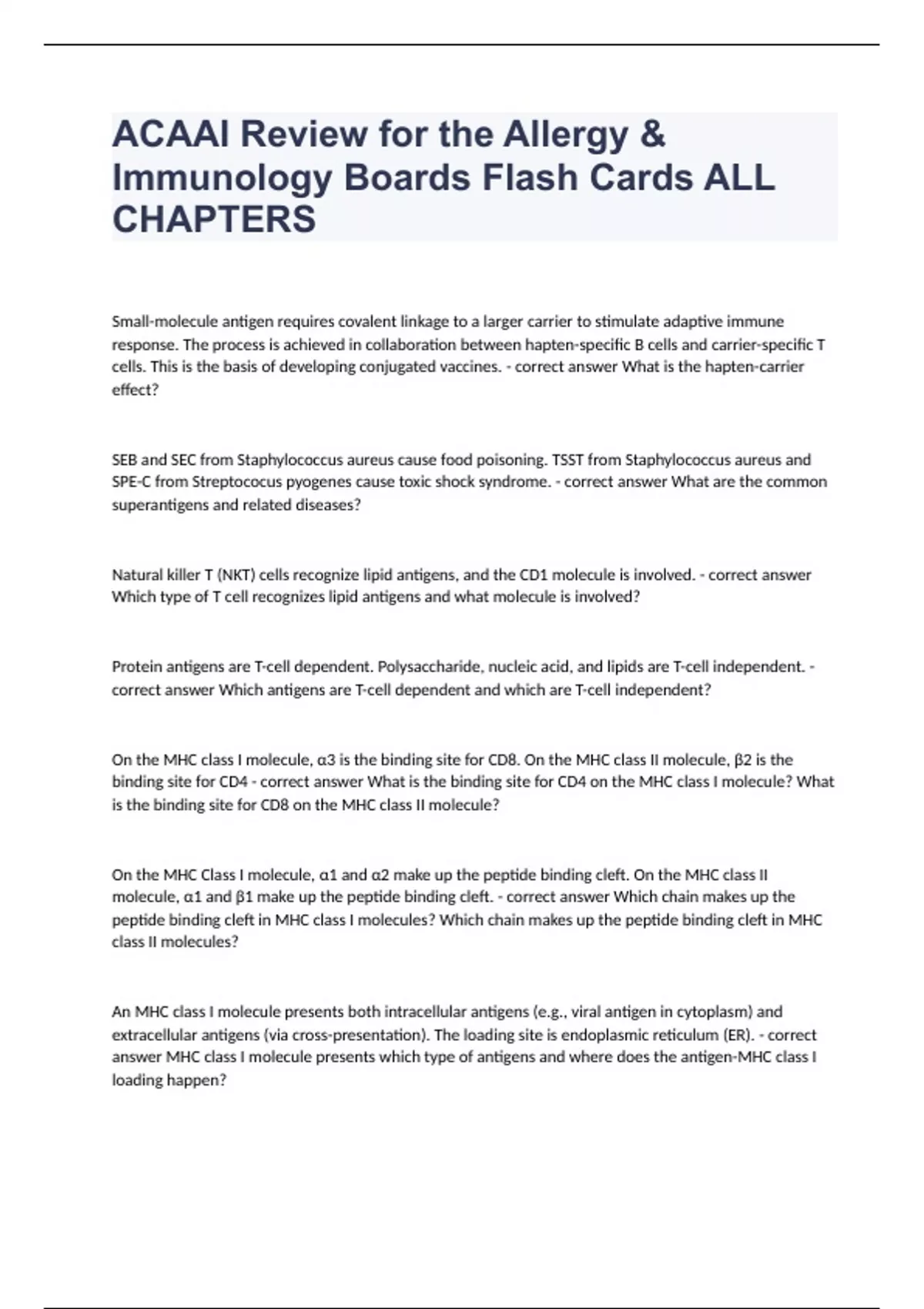 ACAAI Review for the Allergy & Immunology Boards Flash Cards ALL CHAPTERS

Small-molecule antigen requires covalent linkage to a larger carrier to stimulate adaptive immune response. The process is achieved in collaboration between hapten-specific B cells and carrier-specific T cells. This is the basis of developing conjugated vaccines. - correct answer What is the hapten-carrier effect?

SEB and SEC from Staphylococcus aureus cause food poisoning. TSST from Staphylococcus aureus and SPE-C from Streptococus pyogenes cause toxic shock syndrome. - correct answer What are the common superantigens and related diseases?

Natural killer T (NKT) cells recognize lipid antigens, and the CD1 molecule is involved. - correct answer Which type of T cell recognizes lipid antigens and what molecule is involved?

Protein antigens are T-cell dependent. Polysaccharide, nucleic acid, and lipids are T-cell independent. - correct answer Which antigens are T-cell dependent and which are T-cell independent?

On the MHC class I molecule, α3 is the binding site for CD8. On the MHC class II molecule, β2 is the binding site for CD4 - correct answer What is the binding site for CD4 on the MHC class I molecule? What is the binding site for CD8 on the MHC class II molecule?

On the MHC Class I molecule, α1 and α2 make up the peptide binding cleft. On the MHC class II molecule, α1 and β1 make up the peptide binding cleft. - correct answer Which chain makes up the peptide binding cleft in MHC class I molecules? Which chain makes up the peptide binding cleft in MHC class II molecules?

An MHC class I molecule presents both intracellular antigens (e.g., viral antigen in cytoplasm) and extracellular antigens (via cross-presentation). The loading site is endoplasmic reticulum (ER). - correct answer MHC class I molecule presents which type of antigens and where does the antigen-MHC class I loading happen?